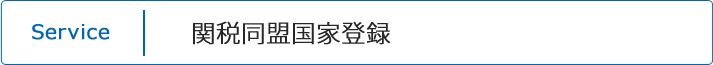 Service

関税同盟国家登録